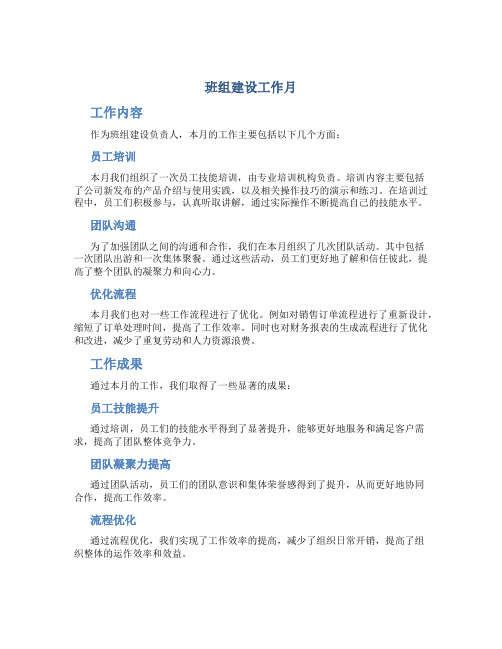 班组建设工作月

工作内容

作为班组建设负责人，本月的工作主要包括以下几个方面：

员工培训

本月我们组织了一次员工技能培训，由专业培训机构负责。培训内容主要包括了公司新发布的产品介绍与使用实践，以及相关操作技巧的演示和练习。在培训过程中，员工们积极参与，认真听取讲解，通过实际操作不断提高自己的技能水平。

团队沟通

为了加强团队之间的沟通和合作，我们在本月组织了几次团队活动。其中包括一次团队出游和一次集体聚餐。通过这些活动，员工们更好地了解和信任彼此，提高了整个团队的凝聚力和向心力。

优化流程

本月我们也对一些工作流程进行了优化。例如对销售订单流程进行了重新设计，缩短了订单处理时间，提高了工作效率。同时也对财务报表的生成流程进行了优化和改进，减少了重复劳动和人力资源浪费。

工作成果

通过本月的工作，我们取得了一些显著的成果：

员工技能提升

通过培训，员工们的技能水平得到了显著提升，能够更好地服务和满足客户需求，提高了团队整体竞争力。

团队凝聚力提高

通过团队活动，员工们的团队意识和集体荣誉感得到了提升，从而更好地协同合作，提高工作效率。

流程优化

通过流程优化，我们实现了工作效率的提高，减少了组织日常开销，提高了组织整体的运作效率和效益。